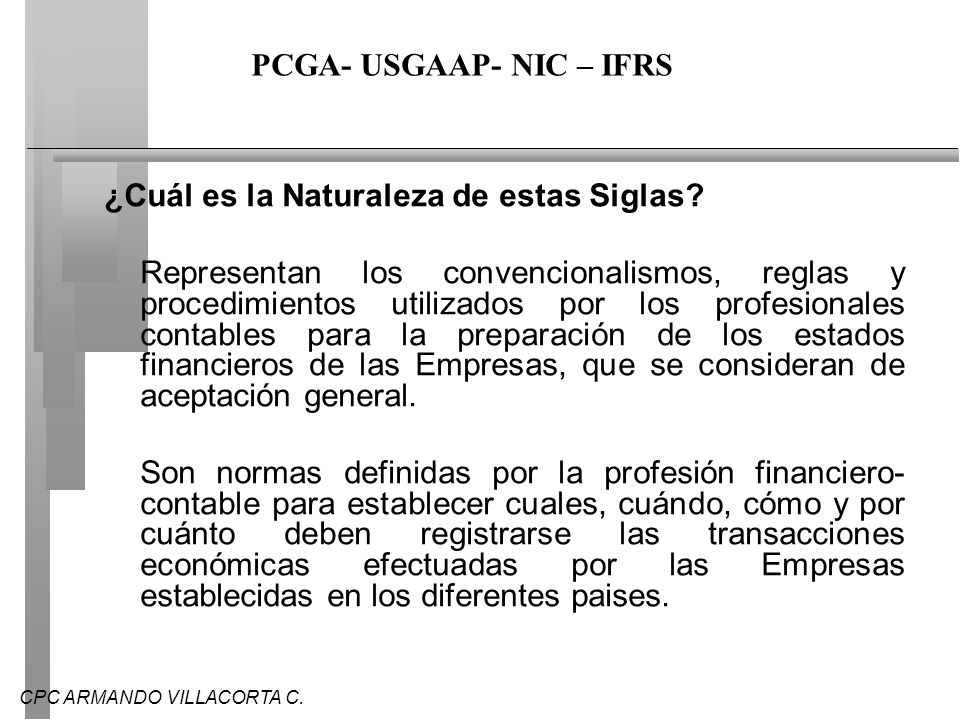 PCGA- USGAAP- NIC – IFRS

¿Cuál es la Naturaleza de estas Siglas?

Representan los convencionalismos, reglas y procedimientos utilizados por los profesionales contables para la preparación de los estados financieros de las Empresas, que se consideran de aceptación general.

Son normas definidas por la profesión financiero-contable para establecer cuales, cuándo, cómo y por cuánto deben registrarse las transacciones económicas efectuadas por las Empresas establecidas en los diferentes paises.

CPC ARMANDO VILLACORTA C.